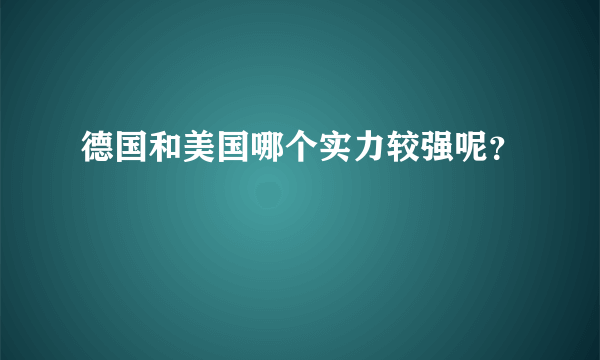 德国和美国哪个实力较强呢？